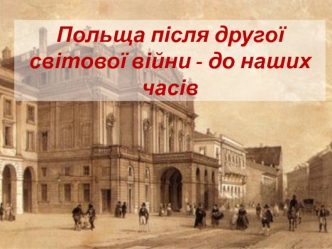 Польща після другої світової війни - до наших часів